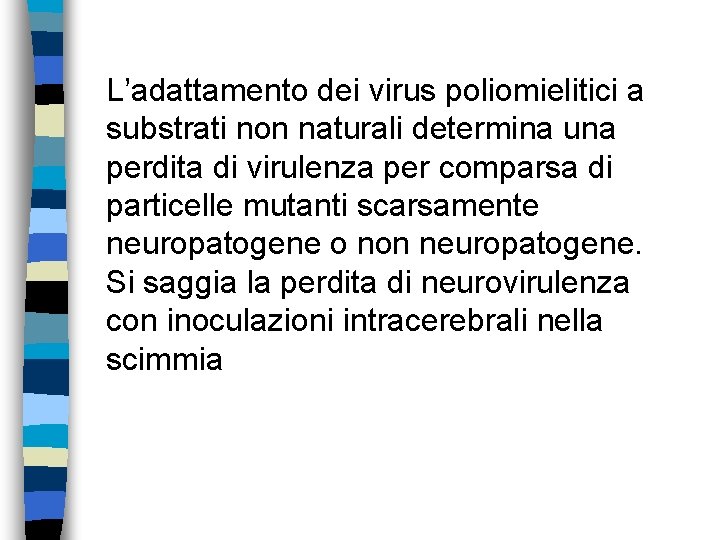 L'adattamento dei virus poliomielitici a substrati non naturali determina una perdita di virulenza per comparsa di particelle mutanti scarsamente neuropatogene o non neuropatogene. Si saggia la perdita di neurovirulenza con inoculazioni intracerebrali nella scimmia